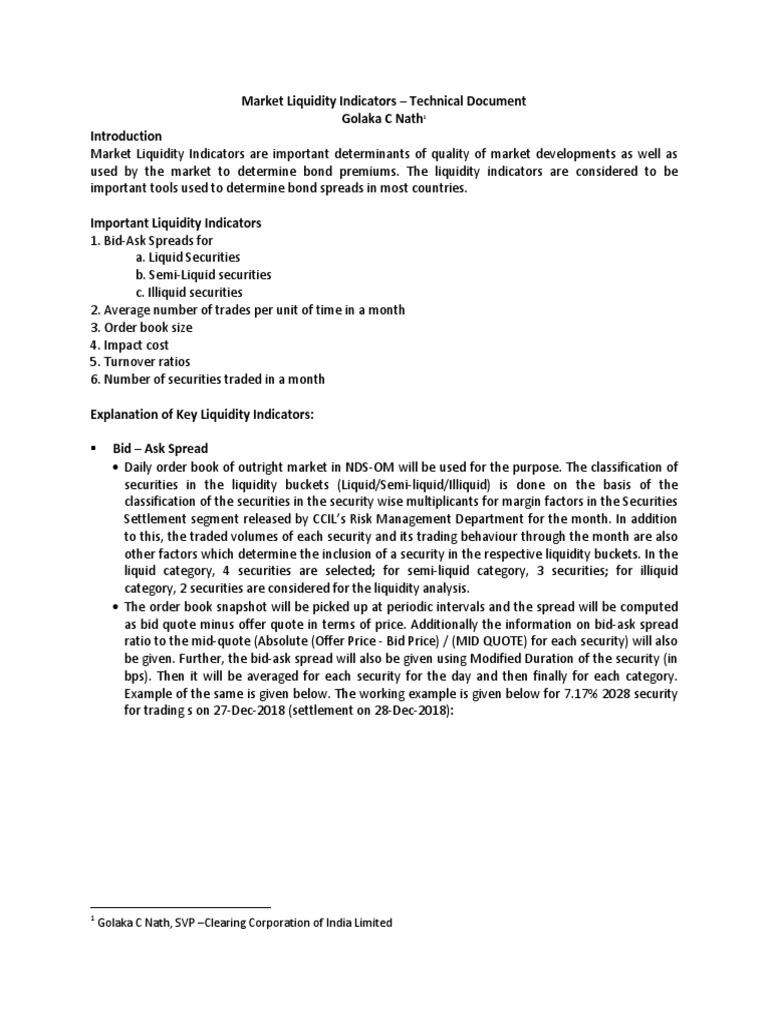 Market Liquidity Indicators – Technical Document
Golaka C Nath$^1$

Introduction
Market Liquidity Indicators are important determinants of quality of market developments as well as used by the market to determine bond premiums. The liquidity indicators are considered to be important tools used to determine bond spreads in most countries.

Important Liquidity Indicators
1. Bid-Ask Spreads for
a. Liquid Securities
b. Semi-Liquid securities
c. Illiquid securities
2. Average number of trades per unit of time in a month
3. Order book size
4. Impact cost
5. Turnover ratios
6. Number of securities traded in a month

Explanation of Key Liquidity Indicators:

▪ Bid – Ask Spread
• Daily order book of outright market in NDS-OM will be used for the purpose. The classification of securities in the liquidity buckets (Liquid/Semi-liquid/Illiquid) is done on the basis of the classification of the securities in the security wise multiplicants for margin factors in the Securities Settlement segment released by CCIL's Risk Management Department for the month. In addition to this, the traded volumes of each security and its trading behaviour through the month are also other factors which determine the inclusion of a security in the respective liquidity buckets. In the liquid category, 4 securities are selected; for semi-liquid category, 3 securities; for illiquid category, 2 securities are considered for the liquidity analysis.
• The order book snapshot will be picked up at periodic intervals and the spread will be computed as bid quote minus offer quote in terms of price. Additionally the information on bid-ask spread ratio to the mid-quote (Absolute (Offer Price - Bid Price) / (MID QUOTE) for each security) will also be given. Further, the bid-ask spread will also be given using Modified Duration of the security (in bps). Then it will be averaged for each security for the day and then finally for each category. Example of the same is given below. The working example is given below for 7.17% 2028 security for trading s on 27-Dec-2018 (settlement on 28-Dec-2018):

$^1$ Golaka C Nath, SVP –Clearing Corporation of India Limited